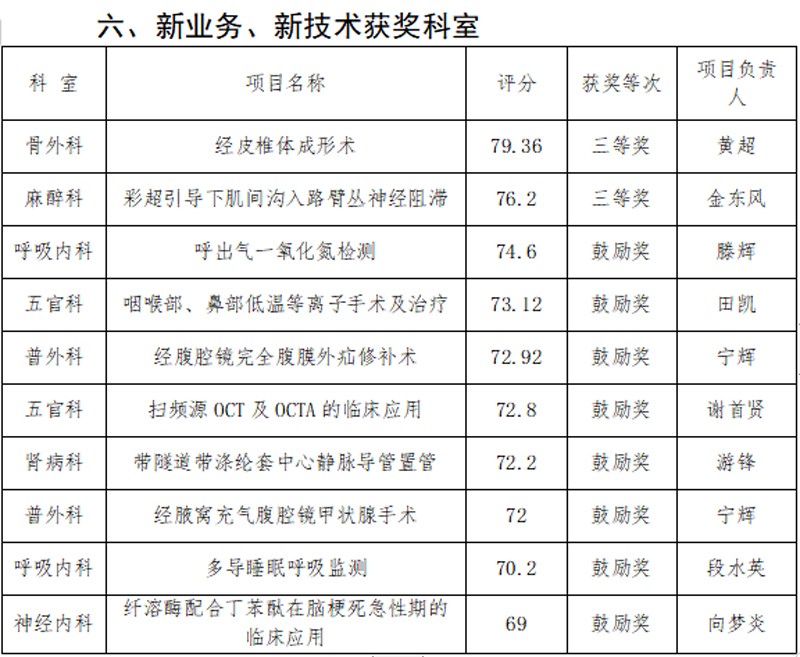 六、新业务、新技术获奖科室

| 科 室 | 项目名称 | 评分 | 获奖等次 | 项目负责人 |
|---|---|---|---|---|
| 骨外科 | 经皮椎体成形术 | 79.36 | 三等奖 | 黄超 |
| 麻醉科 | 彩超引导下肌间沟入路臂丛神经阻滞 | 76.2 | 三等奖 | 金东风 |
| 呼吸内科 | 呼出气一氧化氮检测 | 74.6 | 鼓励奖 | 滕辉 |
| 五官科 | 咽喉部、鼻部低温等离子手术及治疗 | 73.12 | 鼓励奖 | 田凯 |
| 普外科 | 经腹腔镜完全腹膜外疝修补术 | 72.92 | 鼓励奖 | 宁辉 |
| 五官科 | 扫频源OCT及OCTA的临床应用 | 72.8 | 鼓励奖 | 谢首贤 |
| 肾病科 | 带隧道带涤纶套中心静脉导管置管 | 72.2 | 鼓励奖 | 游锋 |
| 普外科 | 经腋窝充气腹腔镜甲状腺手术 | 72 | 鼓励奖 | 宁辉 |
| 呼吸内科 | 多导睡眠呼吸监测 | 70.2 | 鼓励奖 | 段水英 |
| 神经内科 | 纤溶酶配合丁苯酞在脑梗死急性期的临床应用 | 69 | 鼓励奖 | 向梦炎 |